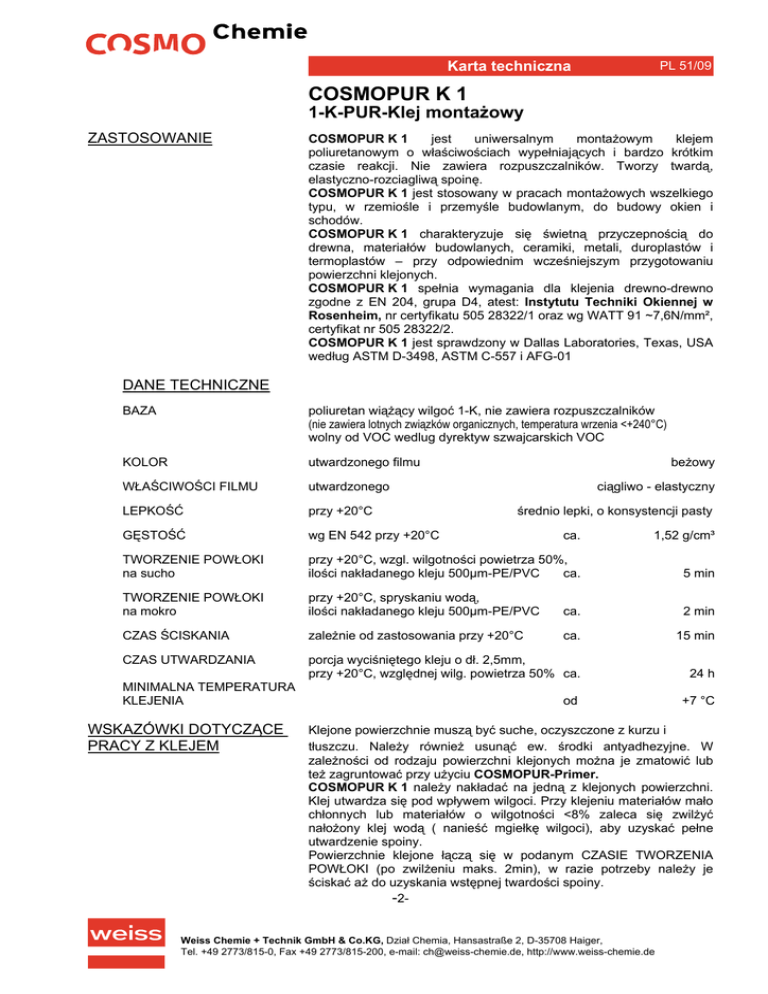 COSMO Chemie

Karta techniczna PL 51/09

COSMOPUR K 1
1-K-PUR-Klej montażowy

ZASTOSOWANIE

COSMOPUR K 1 jest uniwersalnym montażowym klejem poliuretanowym o właściwościach wypełniających i bardzo krótkim czasie reakcji. Nie zawiera rozpuszczalników. Tworzy twardą, elastyczno-rozciągliwą spoinę.
COSMOPUR K 1 jest stosowany w pracach montażowych wszelkiego typu, w rzemiośle i przemyśle budowlanym, do budowy okien i schodów.
COSMOPUR K 1 charakteryzuje się świetną przyczepnością do drewna, materiałów budowlanych, ceramiki, metali, duroplastów i termoplastów – przy odpowiednim wcześniejszym przygotowaniu powierzchni klejonych.
COSMOPUR K 1 spełnia wymagania dla klejenia drewno-drewno zgodne z EN 204, grupa D4, atest: Instytutu Techniki Okiennej w Rosenheim, nr certyfikatu 505 28322/1 oraz wg WATT 91 ~7,6N/mm², certyfikat nr 505 28322/2.
COSMOPUR K 1 jest sprawdzony w Dallas Laboratories, Texas, USA według ASTM D-3498, ASTM C-557 i AFG-01

DANE TECHNICZNE

| | | | |
|---|---|---|---|
| BAZA | poliuretan wiążący wilgoć 1-K, nie zawiera rozpuszczalników (nie zawiera lotnych związków organicznych, temperatura wrzenia <+240°C) wolny od VOC według dyrektyw szwajcarskich VOC | | |
| KOLOR | utwardzonego filmu | | beżowy |
| WŁAŚCIWOŚCI FILMU | utwardzonego | | ciągliwo - elastyczny |
| LEPKOŚĆ | przy +20°C | | średnio lepki, o konsystencji pasty |
| GĘSTOŚĆ | wg EN 542 przy +20°C | ca. | 1,52 g/cm³ |
| TWORZENIE POWŁOKI na sucho | przy +20°C, wzgl. wilgotności powietrza 50%, ilości nakładanego kleju 500µm-PE/PVC | ca. | 5 min |
| TWORZENIE POWŁOKI na mokro | przy +20°C, spryskaniu wodą, ilości nakładanego kleju 500µm-PE/PVC | ca. | 2 min |
| CZAS ŚCISKANIA | zależnie od zastosowania przy +20°C | ca. | 15 min |
| CZAS UTWARDZANIA | porcja wyciśniętego kleju o dł. 2,5mm, przy +20°C, względnej wilg. powietrza 50% | ca. | 24 h |
| MINIMALNA TEMPERATURA KLEJENIA | | od | +7 °C |

WSKAZÓWKI DOTYCZĄCE PRACY Z KLEJEM

Klejone powierzchnie muszą być suche, oczyszczone z kurzu i tłuszczu. Należy również usunąć ew. środki antyadhezyjne. W zależności od rodzaju powierzchni klejonych można je zmatowić lub też zagruntować przy użyciu COSMOPUR-Primer.
COSMOPUR K 1 należy nakładać na jedną z klejonych powierzchni. Klej utwardza się pod wpływem wilgoci. Przy klejeniu materiałów mało chłonnych lub materiałów o wilgotności <8% zaleca się zwilżyć nałożony klej wodą ( nanieść mgiełkę wilgoci), aby uzyskać pełne utwardzenie spoiny.
Powierzchnie klejone łączą się w podanym CZASIE TWORZENIA POWŁOKI (po zwilżeniu maks. 2min), w razie potrzeby należy je ściskać aż do uzyskania wstępnej twardości spoiny.
-2-

weiss

Weiss Chemie + Technik GmbH & Co.KG, Dział Chemia, Hansastraße 2, D-35708 Haiger,
Tel. +49 2773/815-0, Fax +49 2773/815-200, e-mail: ch@weiss-chemie.de, http://www.weiss-chemie.de